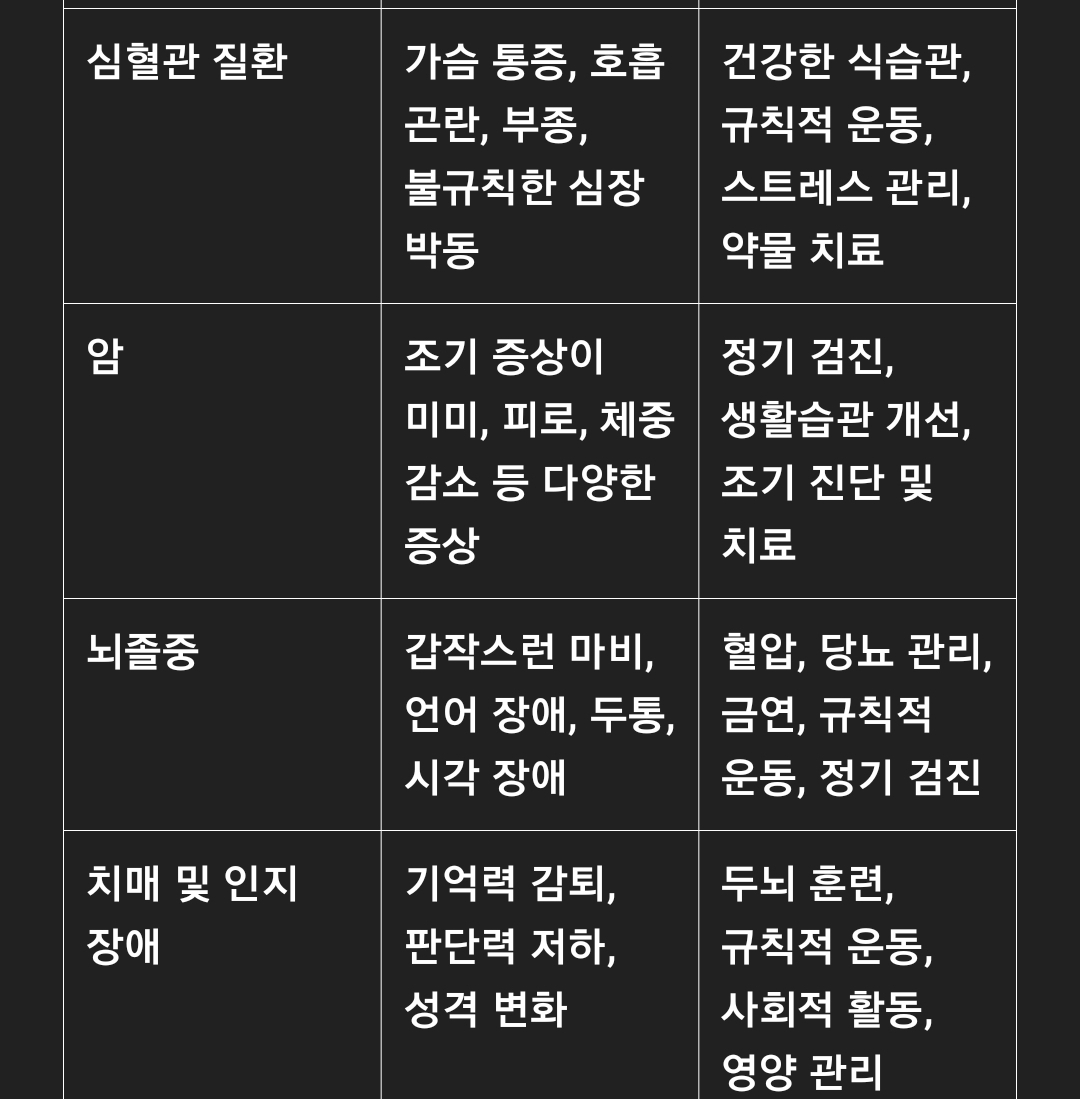 | | | |
|---|---|---|
| 심혈관 질환 | 가슴 통증, 호흡 곤란, 부종, 불규칙한 심장 박동 | 건강한 식습관, 규칙적 운동, 스트레스 관리, 약물 치료 |
| 암 | 조기 증상이 미미, 피로, 체중 감소 등 다양한 증상 | 정기 검진, 생활습관 개선, 조기 진단 및 치료 |
| 뇌졸중 | 갑작스런 마비, 언어 장애, 두통, 시각 장애 | 혈압, 당뇨 관리, 금연, 규칙적 운동, 정기 검진 |
| 치매 및 인지 장애 | 기억력 감퇴, 판단력 저하, 성격 변화 | 두뇌 훈련, 규칙적 운동, 사회적 활동, 영양 관리 |